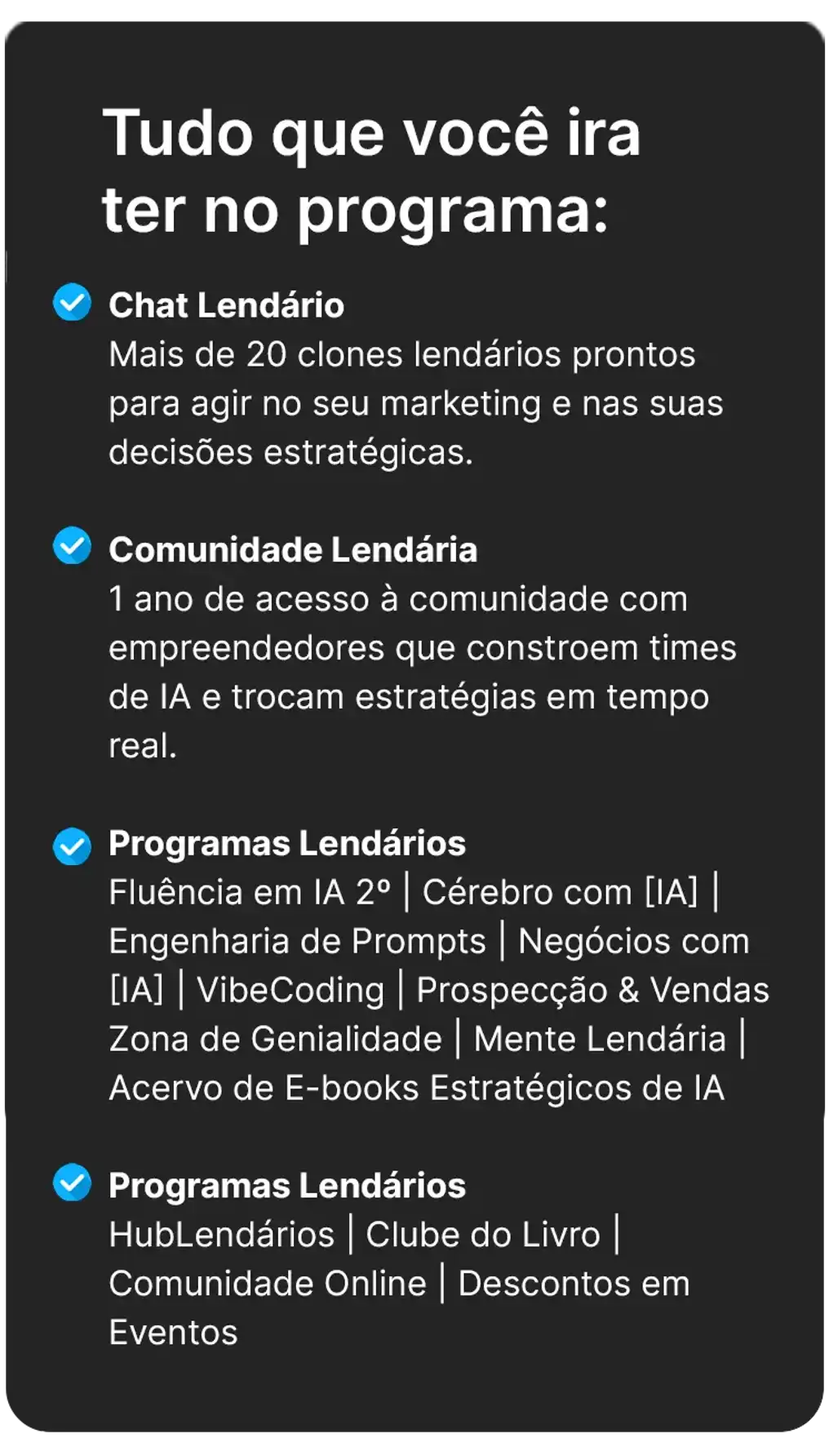 Tudo que você ira ter no programa:

Chat Lendário
Mais de 20 clones lendários prontos para agir no seu marketing e nas suas decisões estratégicas.

Comunidade Lendária
1 ano de acesso à comunidade com empreendedores que constroem times de IA e trocam estratégias em tempo real.

Programas Lendários
Fluência em IA 2º | Cérebro com [IA] | Engenharia de Prompts | Negócios com [IA] | VibeCoding | Prospecção & Vendas Zona de Genialidade | Mente Lendária | Acervo de E-books Estratégicos de IA

Programas Lendários
HubLendários | Clube do Livro | Comunidade Online | Descontos em Eventos